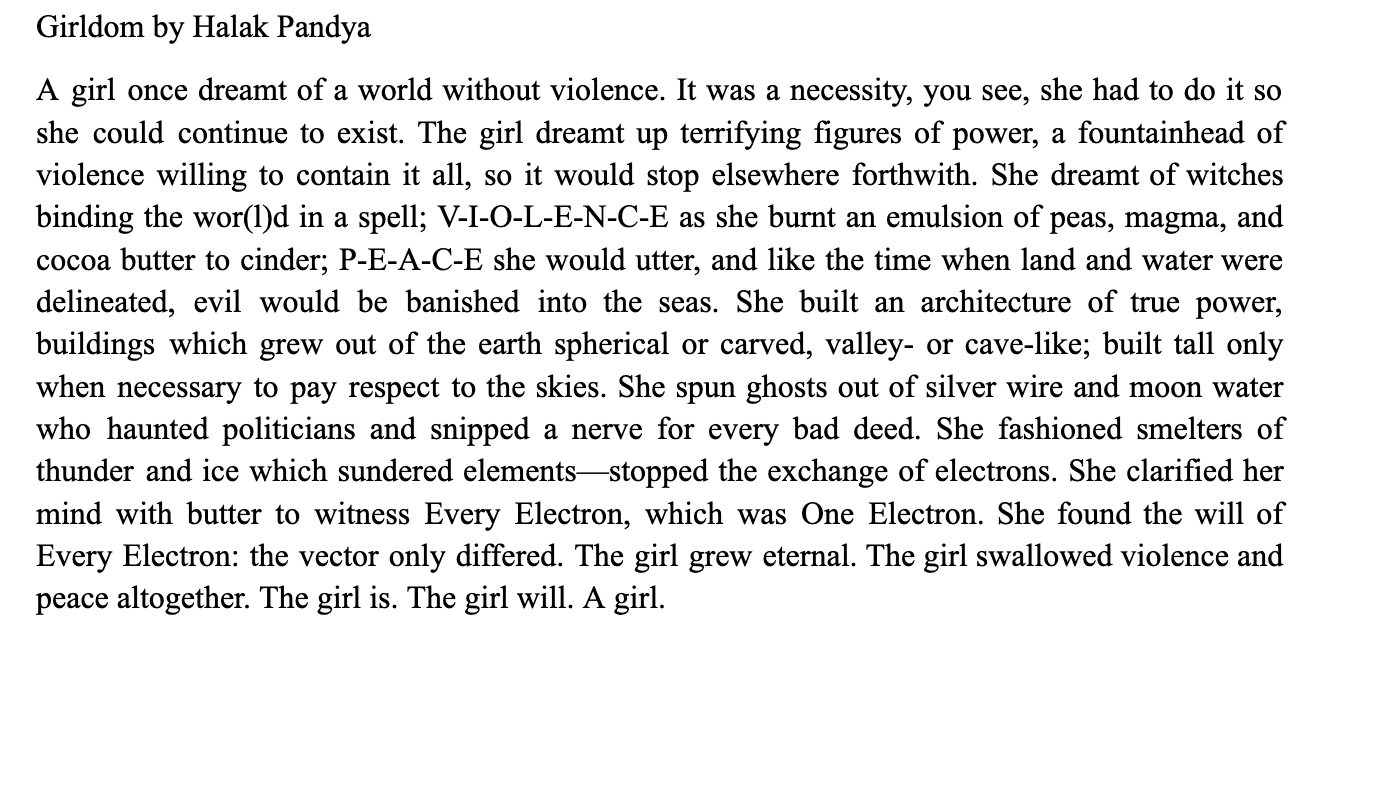 Girldom by Halak Pandya

A girl once dreamt of a world without violence. It was a necessity, you see, she had to do it so she could continue to exist. The girl dreamt up terrifying figures of power, a fountainhead of violence willing to contain it all, so it would stop elsewhere forthwith. She dreamt of witches binding the wor(l)d in a spell; V-I-O-L-E-N-C-E as she burnt an emulsion of peas, magma, and cocoa butter to cinder; P-E-A-C-E she would utter, and like the time when land and water were delineated, evil would be banished into the seas. She built an architecture of true power, buildings which grew out of the earth spherical or carved, valley- or cave-like; built tall only when necessary to pay respect to the skies. She spun ghosts out of silver wire and moon water who haunted politicians and snipped a nerve for every bad deed. She fashioned smelters of thunder and ice which sundered elements—stopped the exchange of electrons. She clarified her mind with butter to witness Every Electron, which was One Electron. She found the will of Every Electron: the vector only differed. The girl grew eternal. The girl swallowed violence and peace altogether. The girl is. The girl will. A girl.